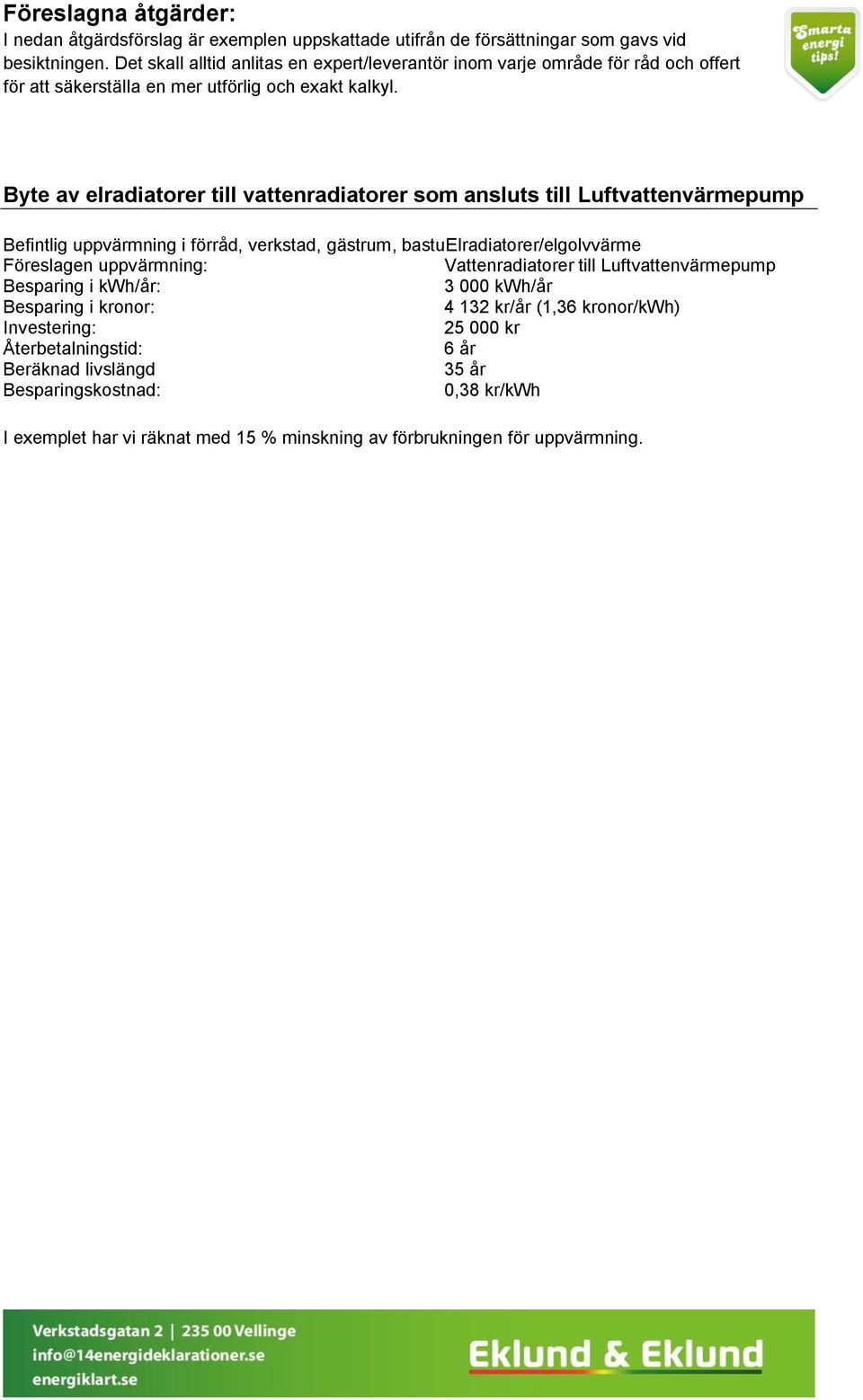 Föreslagna åtgärder:
I nedan åtgärdsförslag är exemplen uppskattade utifrån de försättningar som gavs vid besiktningen. Det skall alltid anlitas en expert/leverantör inom varje område för råd och offert för att säkerställa en mer utförlig och exakt kalkyl.

Smarta energi tips!

Byte av elradiatorer till vattenradiatorer som ansluts till Luftvattenvärmepump

| | |
|---|---|
| Befintlig uppvärmning i förråd, verkstad, gästrum, bastu | Elradiatorer/elgolvvärme |
| Föreslagen uppvärmning: | Vattenradiatorer till Luftvattenvärmepump |
| Besparing i kWh/år: | 3 000 kWh/år |
| Besparing i kronor: | 4 132 kr/år (1,36 kronor/kWh) |
| Investering: | 25 000 kr |
| Återbetalningstid: | 6 år |
| Beräknad livslängd | 35 år |
| Besparingskostnad: | 0,38 kr/kWh |

I exemplet har vi räknat med 15 % minskning av förbrukningen för uppvärmning.

Verkstadsgatan 2 | 235 00 Vellinge
info@14energideklarationer.se
energiklart.se

Eklund & Eklund